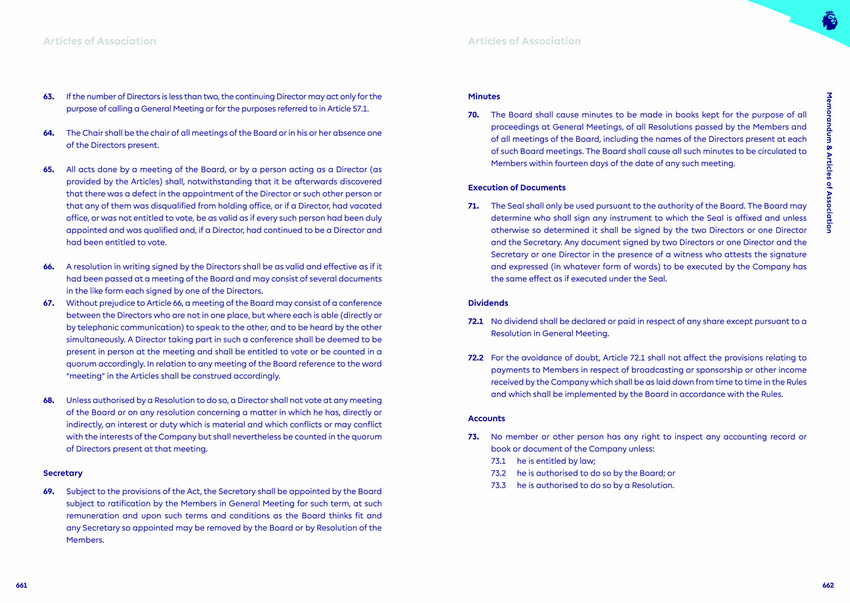 Articles of Association

63. If the number of Directors is less than two, the continuing Director may act only for the purpose of calling a General Meeting or for the purposes referred to in Article 57.1.

64. The Chair shall be the chair of all meetings of the Board or in his or her absence one of the Directors present.

65. All acts done by a meeting of the Board, or by a person acting as a Director (as provided by the Articles) shall, notwithstanding that it be afterwards discovered that there was a defect in the appointment of the Director or such other person or that any of them was disqualified from holding office, or if a Director, had vacated office, or was not entitled to vote, be as valid as if every such person had been duly appointed and was qualified and, if a Director, had continued to be a Director and had been entitled to vote.

66. A resolution in writing signed by the Directors shall be as valid and effective as if it had been passed at a meeting of the Board and may consist of several documents in the like form each signed by one of the Directors.

67. Without prejudice to Article 66, a meeting of the Board may consist of a conference between the Directors who are not in one place, but where each is able (directly or by telephonic communication) to speak to the other, and to be heard by the other simultaneously. A Director taking part in such a conference shall be deemed to be present in person at the meeting and shall be entitled to vote or be counted in a quorum accordingly. In relation to any meeting of the Board reference to the word "meeting" in the Articles shall be construed accordingly.

68. Unless authorised by a Resolution to do so, a Director shall not vote at any meeting of the Board or on any resolution concerning a matter in which he has, directly or indirectly, an interest or duty which is material and which conflicts or may conflict with the interests of the Company but shall nevertheless be counted in the quorum of Directors present at that meeting.

Secretary

69. Subject to the provisions of the Act, the Secretary shall be appointed by the Board subject to ratification by the Members in General Meeting for such term, at such remuneration and upon such terms and conditions as the Board thinks fit and any Secretary so appointed may be removed by the Board or by Resolution of the Members.

661

Articles of Association

Minutes

70. The Board shall cause minutes to be made in books kept for the purpose of all proceedings at General Meetings, of all Resolutions passed by the Members and of all meetings of the Board, including the names of the Directors present at each of such Board meetings. The Board shall cause all such minutes to be circulated to Members within fourteen days of the date of any such meeting.

Execution of Documents

71. The Seal shall only be used pursuant to the authority of the Board. The Board may determine who shall sign any instrument to which the Seal is affixed and unless otherwise so determined it shall be signed by the two Directors or one Director and the Secretary. Any document signed by two Directors or one Director and the Secretary or one Director in the presence of a witness who attests the signature and expressed (in whatever form of words) to be executed by the Company has the same effect as if executed under the Seal.

Dividends

72.1 No dividend shall be declared or paid in respect of any share except pursuant to a Resolution in General Meeting.

72.2 For the avoidance of doubt, Article 72.1 shall not affect the provisions relating to payments to Members in respect of broadcasting or sponsorship or other income received by the Company which shall be as laid down from time to time in the Rules and which shall be implemented by the Board in accordance with the Rules.

Accounts

73. No member or other person has any right to inspect any accounting record or book or document of the Company unless:
73.1 he is entitled by law;
73.2 he is authorised to do so by the Board; or
73.3 he is authorised to do so by a Resolution.

Memorandum & Articles of Association

662